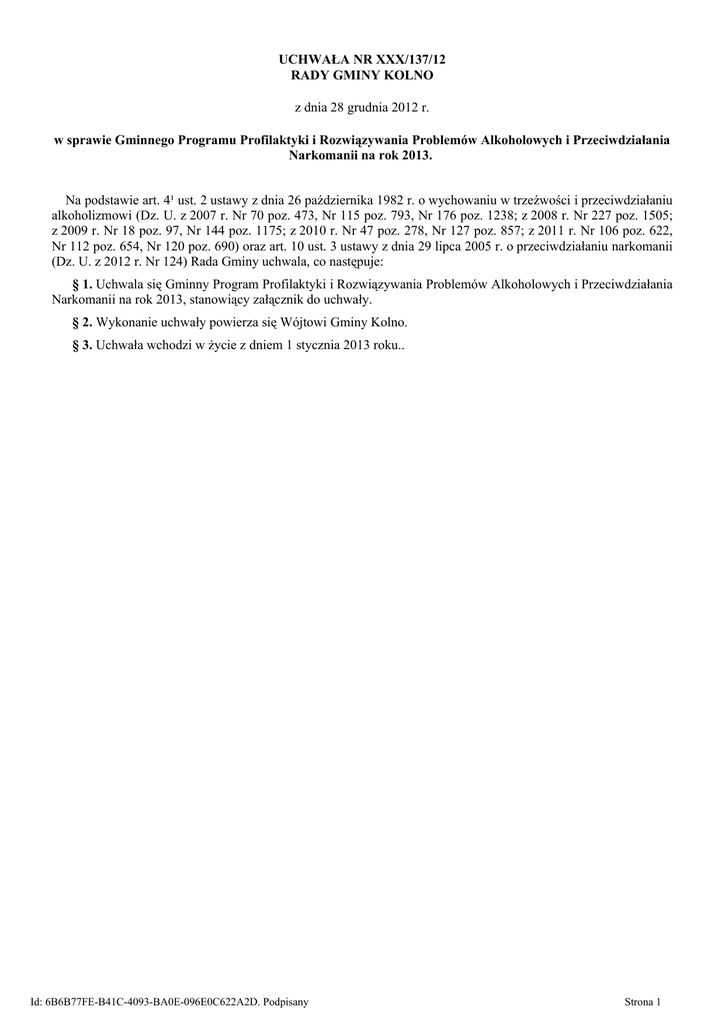 UCHWAŁA NR XXX/137/12
RADY GMINY KOLNO

z dnia 28 grudnia 2012 r.

w sprawie Gminnego Programu Profilaktyki i Rozwiązywania Problemów Alkoholowych i Przeciwdziałania Narkomanii na rok 2013.

Na podstawie art. $4^1$ ust. 2 ustawy z dnia 26 października 1982 r. o wychowaniu w trzeźwości i przeciwdziałaniu alkoholizmowi (Dz. U. z 2007 r. Nr 70 poz. 473, Nr 115 poz. 793, Nr 176 poz. 1238; z 2008 r. Nr 227 poz. 1505; z 2009 r. Nr 18 poz. 97, Nr 144 poz. 1175; z 2010 r. Nr 47 poz. 278, Nr 127 poz. 857; z 2011 r. Nr 106 poz. 622, Nr 112 poz. 654, Nr 120 poz. 690) oraz art. 10 ust. 3 ustawy z dnia 29 lipca 2005 r. o przeciwdziałaniu narkomanii (Dz. U. z 2012 r. Nr 124) Rada Gminy uchwala, co następuje:

§ 1. Uchwala się Gminny Program Profilaktyki i Rozwiązywania Problemów Alkoholowych i Przeciwdziałania Narkomanii na rok 2013, stanowiący załącznik do uchwały.

§ 2. Wykonanie uchwały powierza się Wójtowi Gminy Kolno.

§ 3. Uchwała wchodzi w życie z dniem 1 stycznia 2013 roku..

Id: 6B6B77FE-B41C-4093-BA0E-096E0C622A2D. Podpisany

Strona 1